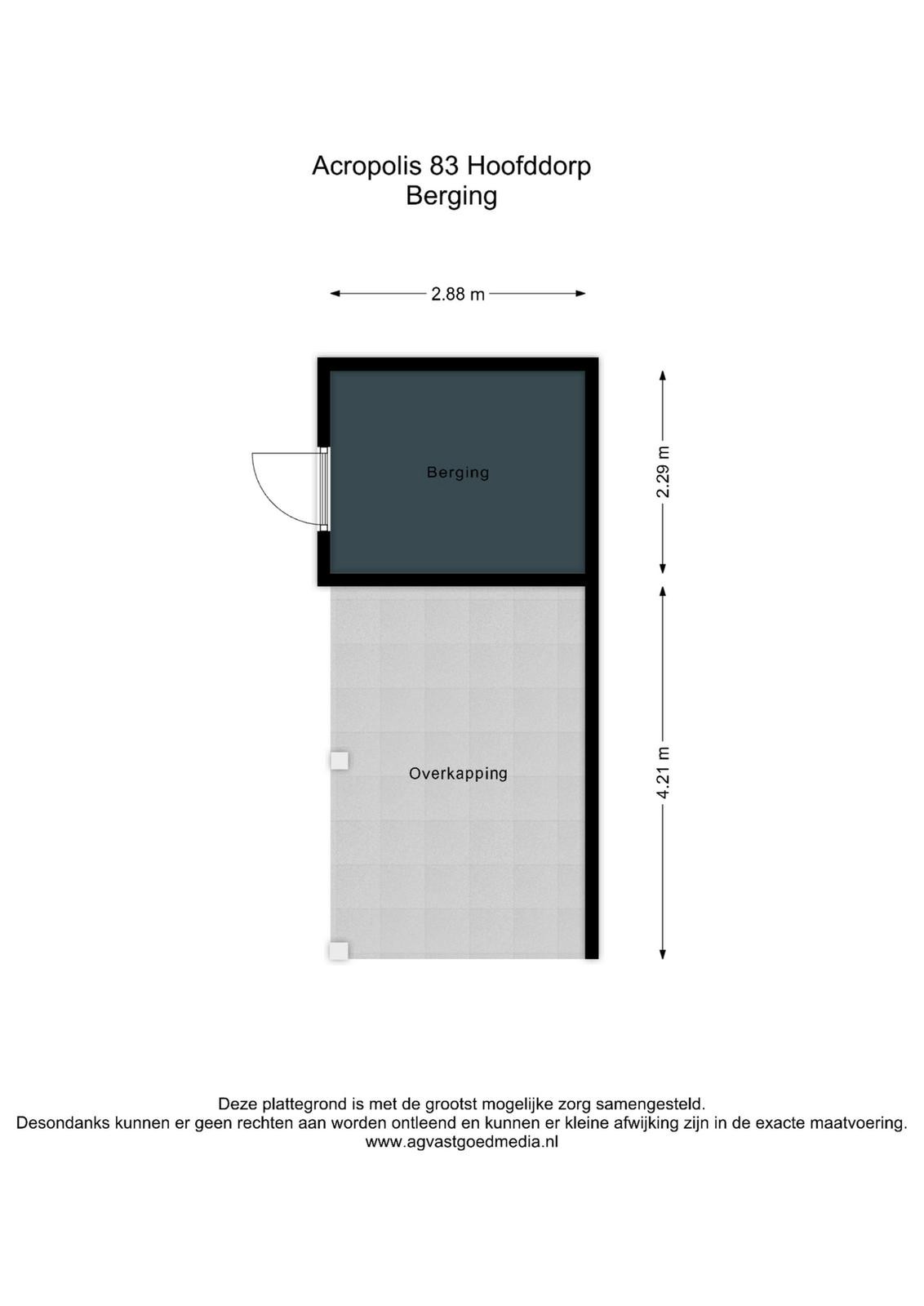 Acropolis 83 Hoofddorp
Berging

2.88 m

Berging

2.29 m

Overkapping

4.21 m

Deze plattegrond is met de grootst mogelijke zorg samengesteld.
Desondanks kunnen er geen rechten aan worden ontleend en kunnen er kleine afwijking zijn in de exacte maatvoering.
www.agvastgoedmedia.nl